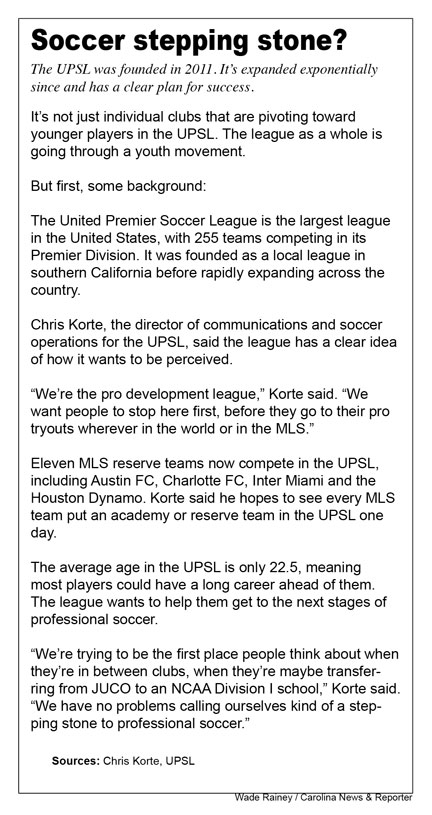 Soccer stepping stone?

The UPSL was founded in 2011. It's expanded exponentially since and has a clear plan for success.

It's not just individual clubs that are pivoting toward younger players in the UPSL. The league as a whole is going through a youth movement.

But first, some background:

The United Premier Soccer League is the largest league in the United States, with 255 teams competing in its Premier Division. It was founded as a local league in southern California before rapidly expanding across the country.

Chris Korte, the director of communications and soccer operations for the UPSL, said the league has a clear idea of how it wants to be perceived.

"We're the pro development league," Korte said. "We want people to stop here first, before they go to their pro tryouts wherever in the world or in the MLS."

Eleven MLS reserve teams now compete in the UPSL, including Austin FC, Charlotte FC, Inter Miami and the Houston Dynamo. Korte said he hopes to see every MLS team put an academy or reserve team in the UPSL one day.

The average age in the UPSL is only 22.5, meaning most players could have a long career ahead of them. The league wants to help them get to the next stages of professional soccer.

"We're trying to be the first place people think about when they're in between clubs, when they're maybe transferring from JUCO to an NCAA Division I school," Korte said. "We have no problems calling ourselves kind of a stepping stone to professional soccer."

Sources: Chris Korte, UPSL

Wade Rainey / Carolina News & Reporter